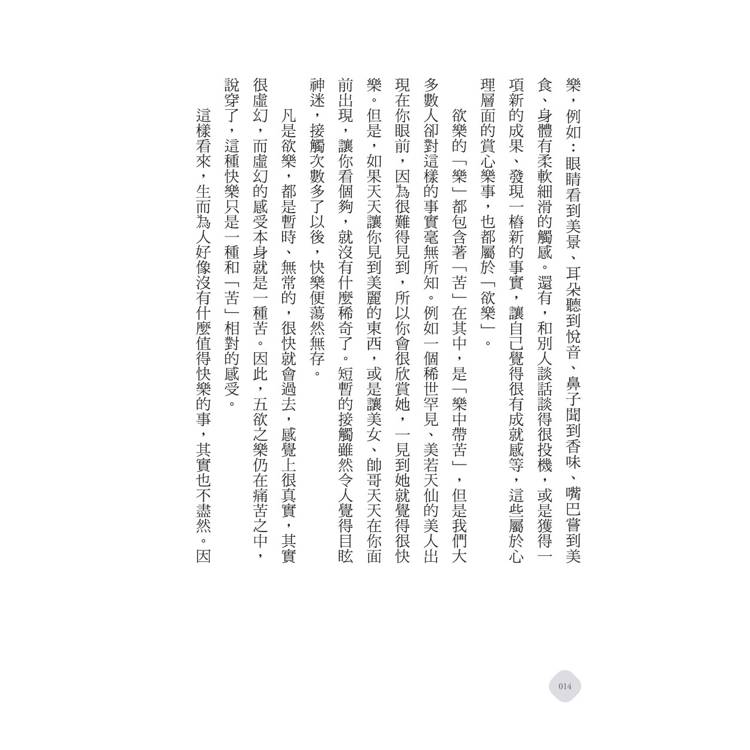 樂，例如：眼睛看到美景、耳朵聽到悅音、鼻子聞到香味、嘴巴嘗到美食、身體有柔軟細滑的觸感。還有，和別人談話談得很投機，或是獲得一項新的成果、發現一樁新的事實，讓自己覺得很有成就感等，這些屬於心理層面的賞心樂事，也都屬於「欲樂」。

欲樂的「樂」都包含著「苦」在其中，是「樂中帶苦」，但是我們大多數人卻對這樣的事實毫無所知。例如一個稀世罕見、美若天仙的美人出現在你眼前，因為很難得見到，所以你會很欣賞她，一見到她就覺得很快樂。但是，如果天天讓你見到美麗的東西，或是讓美女、帥哥天天在你面前出現，讓你看個夠，就沒有什麼稀奇了。短暫的接觸雖然令人覺得目眩神迷，接觸次數多了以後，快樂便蕩然無存。

凡是欲樂，都是暫時、無常的，很快就會過去，感覺上很真實，其實很虛幻，而虛幻的感受本身就是一種苦。因此，五欲之樂仍在痛苦之中，說穿了，這種快樂只是一種和「苦」相對的感受。

這樣看來，生而為人好像沒有什麼值得快樂的事，其實也不盡然。因

014